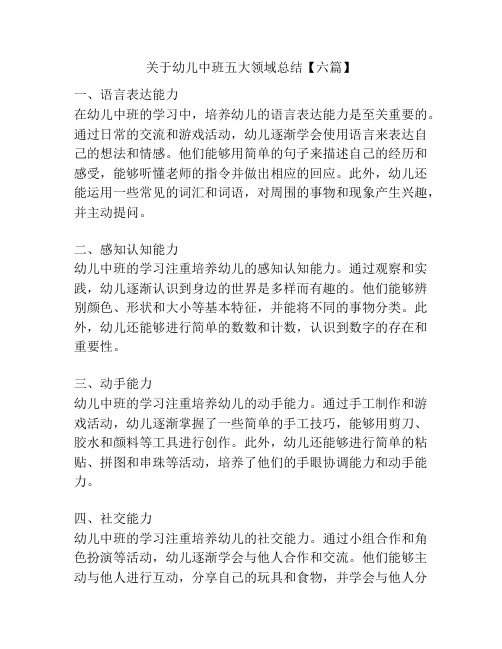 关于幼儿中班五大领域总结【六篇】

一、语言表达能力
在幼儿中班的学习中，培养幼儿的语言表达能力是至关重要的。通过日常的交流和游戏活动，幼儿逐渐学会使用语言来表达自己的想法和情感。他们能够用简单的句子来描述自己的经历和感受，能够听懂老师的指令并做出相应的回应。此外，幼儿还能运用一些常见的词汇和词语，对周围的事物和现象产生兴趣，并主动提问。

二、感知认知能力
幼儿中班的学习注重培养幼儿的感知认知能力。通过观察和实践，幼儿逐渐认识到身边的世界是多样而有趣的。他们能够辨别颜色、形状和大小等基本特征，并能将不同的事物分类。此外，幼儿还能够进行简单的数数和计数，认识到数字的存在和重要性。

三、动手能力
幼儿中班的学习注重培养幼儿的动手能力。通过手工制作和游戏活动，幼儿逐渐掌握了一些简单的手工技巧，能够用剪刀、胶水和颜料等工具进行创作。此外，幼儿还能够进行简单的粘贴、拼图和串珠等活动，培养了他们的手眼协调能力和动手能力。

四、社交能力
幼儿中班的学习注重培养幼儿的社交能力。通过小组合作和角色扮演等活动，幼儿逐渐学会与他人合作和交流。他们能够主动与他人进行互动，分享自己的玩具和食物，并学会与他人分